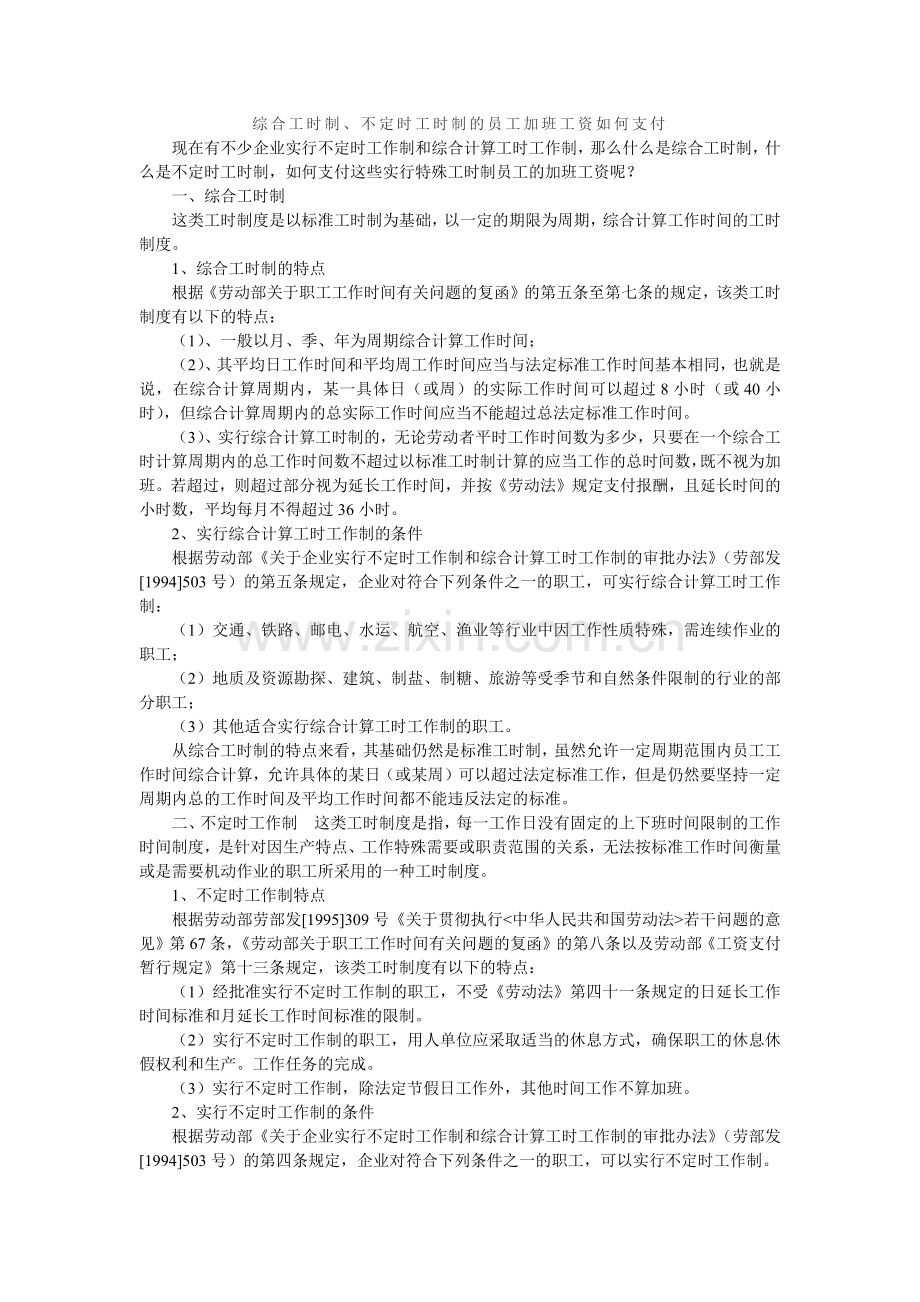 综合工时制、不定时工时制的员工加班工资如何支付

现在有不少企业实行不定时工作制和综合计算工时工作制，那么什么是综合工时制，什么是不定时工时制，如何支付这些实行特殊工时制员工的加班工资呢？

一、综合工时制

这类工时制度是以标准工时制为基础，以一定的期限为周期，综合计算工作时间的工时制度。

1、综合工时制的特点

根据《劳动部关于职工工作时间有关问题的复函》的第五条至第七条的规定，该类工时制度有以下的特点：

（1）、一般以月、季、年为周期综合计算工作时间；

（2）、其平均日工作时间和平均周工作时间应当与法定标准工作时间基本相同，也就是说，在综合计算周期内，某一具体日（或周）的实际工作时间可以超过 8 小时（或 40 小时），但综合计算周期内的总实际工作时间应当不能超过总法定标准工作时间。

（3）、实行综合计算工时制的，无论劳动者平时工作时间数为多少，只要在一个综合工时计算周期内的总工作时间数不超过以标准工时制计算的应当工作的总时间数，既不视为加班。若超过，则超过部分视为延长工作时间，并按《劳动法》规定支付报酬，且延长时间的小时数，平均每月不得超过 36 小时。

2、实行综合计算工时工作制的条件

根据劳动部《关于企业实行不定时工作制和综合计算工时工作制的审批办法》（劳部发[1994]503 号）的第五条规定，企业对符合下列条件之一的职工，可实行综合计算工时工作制：

（1）交通、铁路、邮电、水运、航空、渔业等行业中因工作性质特殊，需连续作业的职工；

（2）地质及资源勘探、建筑、制盐、制糖、旅游等受季节和自然条件限制的行业的部分职工；

（3）其他适合实行综合计算工时工作制的职工。

从综合工时制的特点来看，其基础仍然是标准工时制，虽然允许一定周期范围内员工工作时间综合计算，允许具体的某日（或某周）可以超过法定标准工作，但是仍然要坚持一定周期内总的工作时间及平均工作时间都不能违反法定的标准。

二、不定时工作制　这类工时制度是指，每一工作日没有固定的上下班时间限制的工作时间制度，是针对因生产特点、工作特殊需要或职责范围的关系，无法按标准工作时间衡量或是需要机动作业的职工所采用的一种工时制度。

1、不定时工作制特点

根据劳动部劳部发[1995]309 号《关于贯彻执行<中华人民共和国劳动法>若干问题的意见》第 67 条，《劳动部关于职工工作时间有关问题的复函》的第八条以及劳动部《工资支付暂行规定》第十三条规定，该类工时制度有以下的特点：

（1）经批准实行不定时工作制的职工，不受《劳动法》第四十一条规定的日延长工作时间标准和月延长工作时间标准的限制。

（2）实行不定时工作制的职工，用人单位应采取适当的休息方式，确保职工的休息休假权利和生产。工作任务的完成。

（3）实行不定时工作制，除法定节假日工作外，其他时间工作不算加班。

2、实行不定时工作制的条件

根据劳动部《关于企业实行不定时工作制和综合计算工时工作制的审批办法》（劳部发[1994]503 号）的第四条规定，企业对符合下列条件之一的职工，可以实行不定时工作制。

www.zixin.com.cn